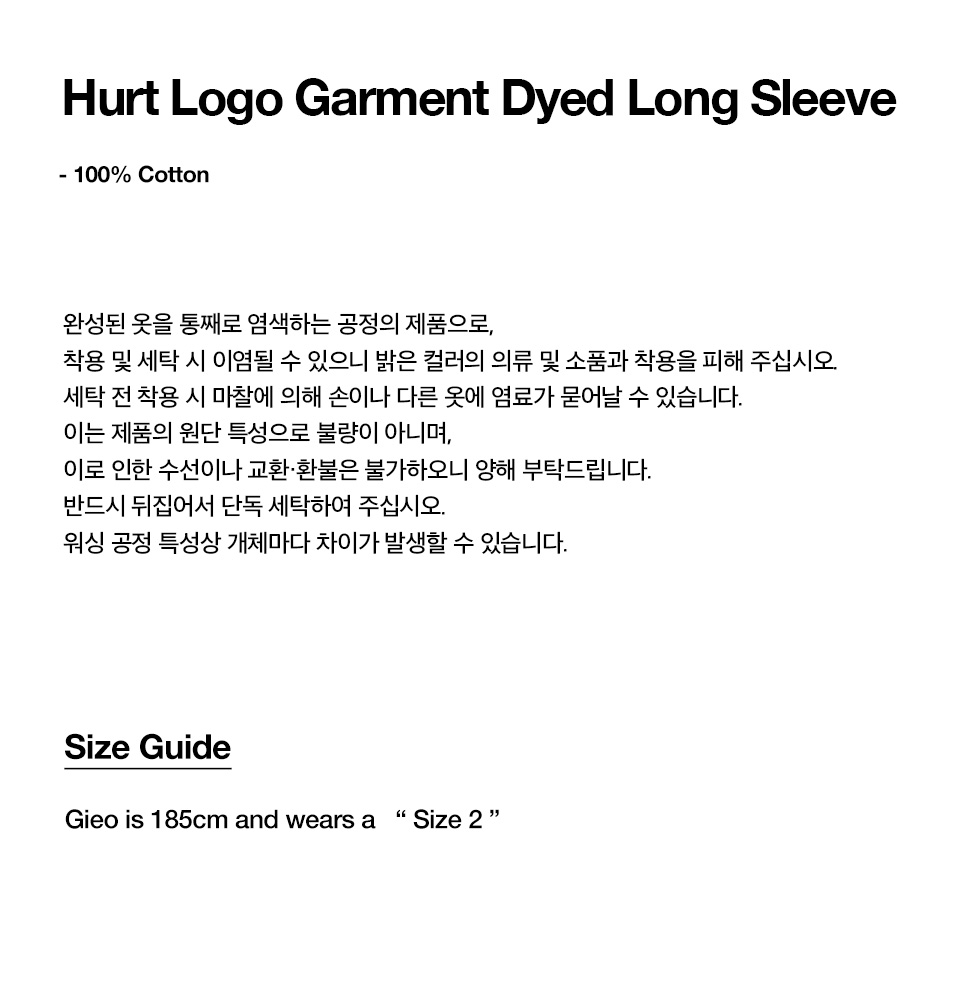 Hurt Logo Garment Dyed Long Sleeve

- 100% Cotton

완성된 옷을 통째로 염색하는 공정의 제품으로,
착용 및 세탁 시 이염될 수 있으니 밝은 컬러의 의류 및 소품과 착용을 피해 주십시오.
세탁 전 착용 시 마찰에 의해 손이나 다른 옷에 염료가 묻어날 수 있습니다.
이는 제품의 원단 특성으로 불량이 아니며,
이로 인한 수선이나 교환·환불은 불가하오니 양해 부탁드립니다.
반드시 뒤집어서 단독 세탁하여 주십시오.
워싱 공정 특성상 개체마다 차이가 발생할 수 있습니다.

Size Guide

Gieo is 185cm and wears a " Size 2 "